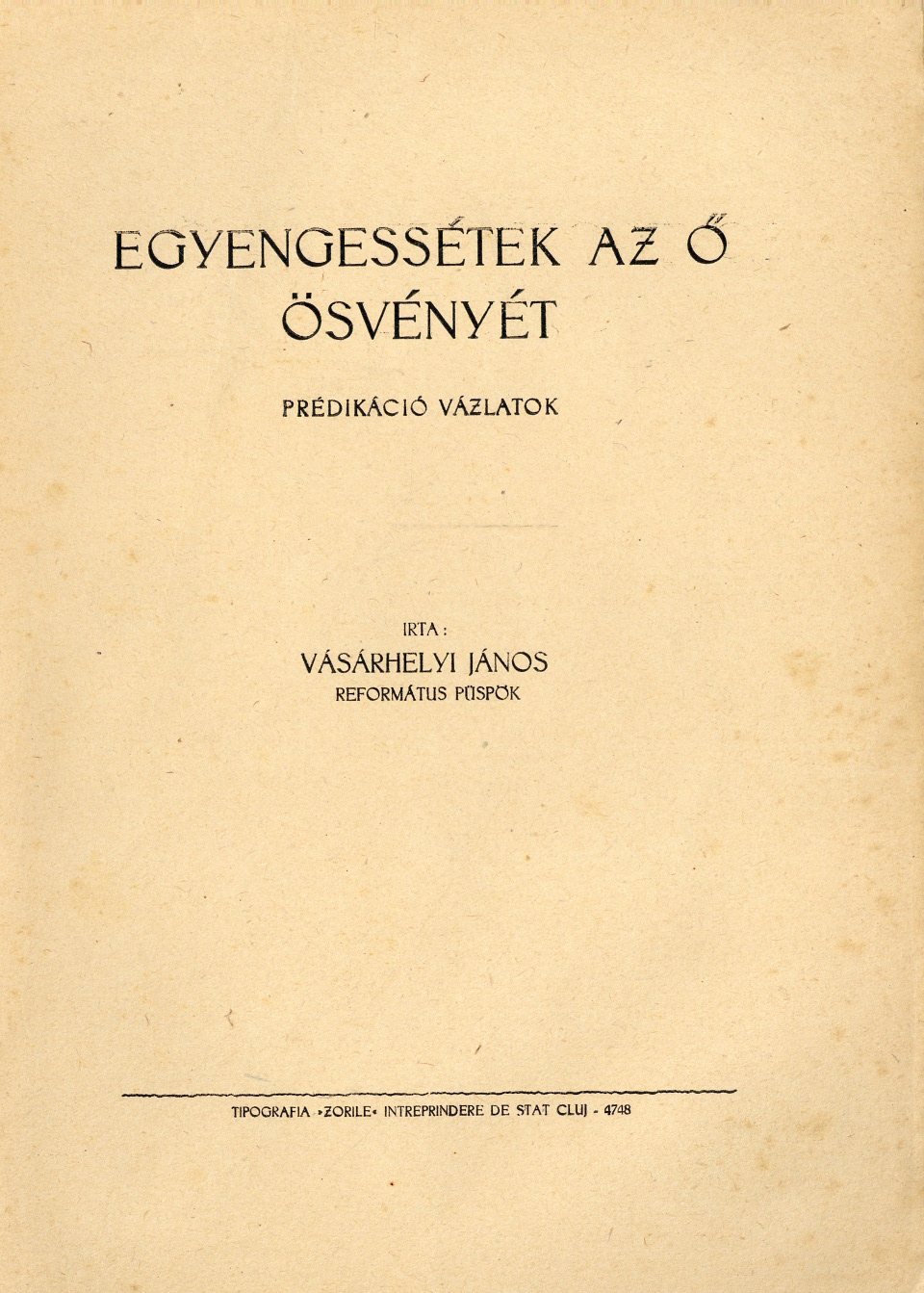 EGYENGESSÉTEK AZ Ő ÖSVÉNYÉT

PRÉDIKÁCIÓ VÁZLATOK

IRTA:
VÁSÁRHELYI JÁNOS
REFORMÁTUS PÜSPÖK

TIPOGRAFIA »ZORILE« INTREPRINDERE DE STAT CLUJ - 4748